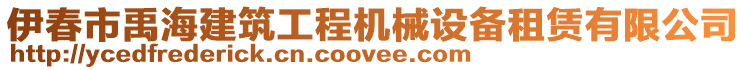 伊春市禹海建筑工程机械设备租赁有限公司
http://ycedfrederick.cn.coovee.com